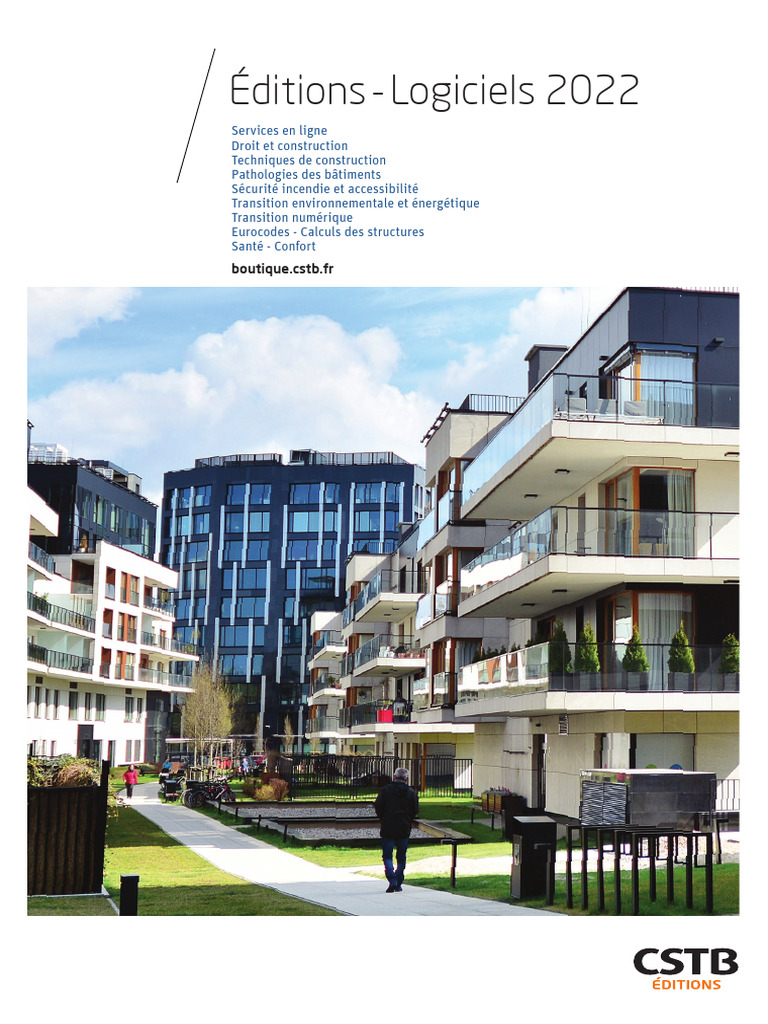 Éditions - Logiciels 2022

Services en ligne
Droit et construction
Techniques de construction
Pathologies des bâtiments
Sécurité incendie et accessibilité
Transition environnementale et énergétique
Transition numérique
Eurocodes - Calculs des structures
Santé - Confort

boutique.cstb.fr

CSTB
ÉDITIONS